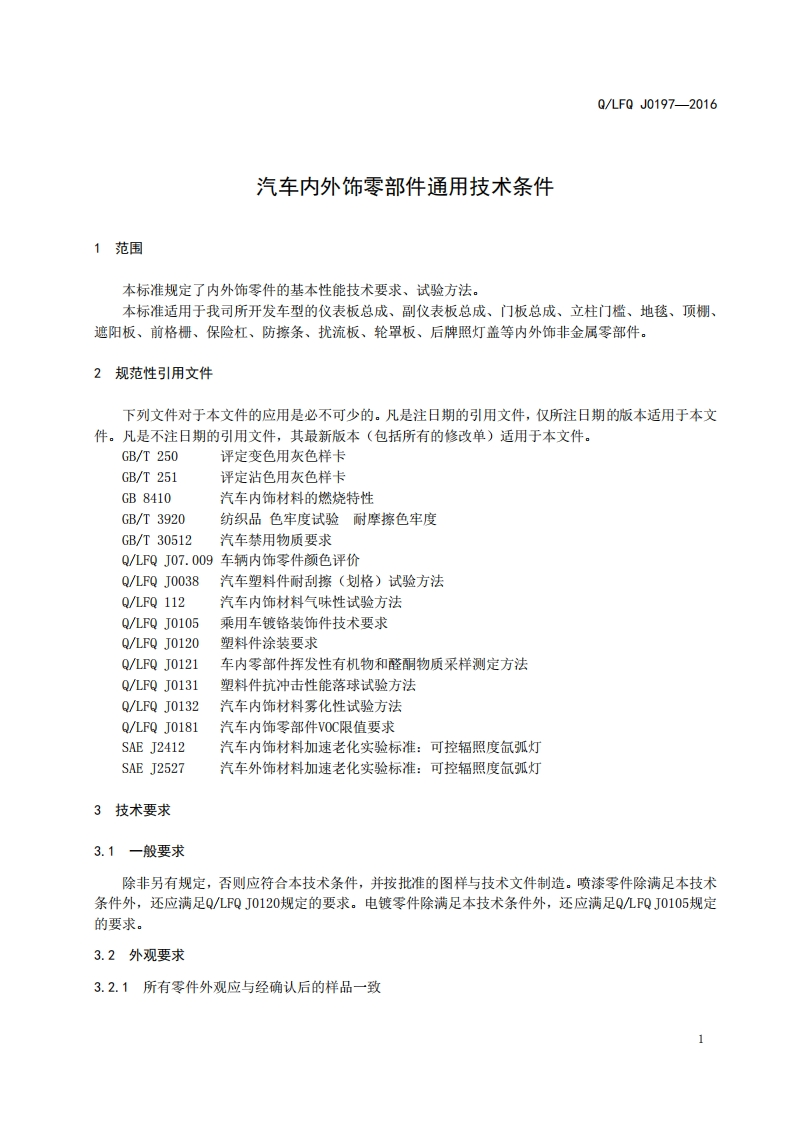 Q/LFQ J0197—2016

汽车内外饰零部件通用技术条件

1 范围

本标准规定了内外饰零件的基本性能技术要求、试验方法。

本标准适用于我司所开发车型的仪表板总成、副仪表板总成、门板总成、立柱门槛、地毯、顶棚、遮阳板、前格栅、保险杠、防擦条、扰流板、轮罩板、后牌照灯盖等内外饰非金属零部件。

2 规范性引用文件

下列文件对于本文件的应用是必不可少的。凡是注日期的引用文件，仅所注日期的版本适用于本文件。凡是不注日期的引用文件，其最新版本（包括所有的修改单）适用于本文件。

GB/T 250 评定变色用灰色样卡
GB/T 251 评定沾色用灰色样卡
GB 8410 汽车内饰材料的燃烧特性
GB/T 3920 纺织品 色牢度试验 耐摩擦色牢度
GB/T 30512 汽车禁用物质要求
Q/LFQ J07.009 车辆内饰零件颜色评价
Q/LFQ J0038 汽车塑料件耐刮擦（划格）试验方法
Q/LFQ 112 汽车内饰材料气味性试验方法
Q/LFQ J0105 乘用车镀铬装饰件技术要求
Q/LFQ J0120 塑料件涂装要求
Q/LFQ J0121 车内零部件挥发性有机物和醛酮物质采样测定方法
Q/LFQ J0131 塑料件抗冲击性能落球试验方法
Q/LFQ J0132 汽车内饰材料雾化性试验方法
Q/LFQ J0181 汽车内饰零部件VOC限值要求
SAE J2412 汽车内饰材料加速老化实验标准：可控辐照度氙弧灯
SAE J2527 汽车外饰材料加速老化实验标准：可控辐照度氙弧灯

3 技术要求

3.1 一般要求

除非另有规定，否则应符合本技术条件，并按批准的图样与技术文件制造。喷漆零件除满足本技术条件外，还应满足Q/LFQ J0120规定的要求。电镀零件除满足本技术条件外，还应满足Q/LFQ J0105规定的要求。

3.2 外观要求

3.2.1 所有零件外观应与经确认后的样品一致

1